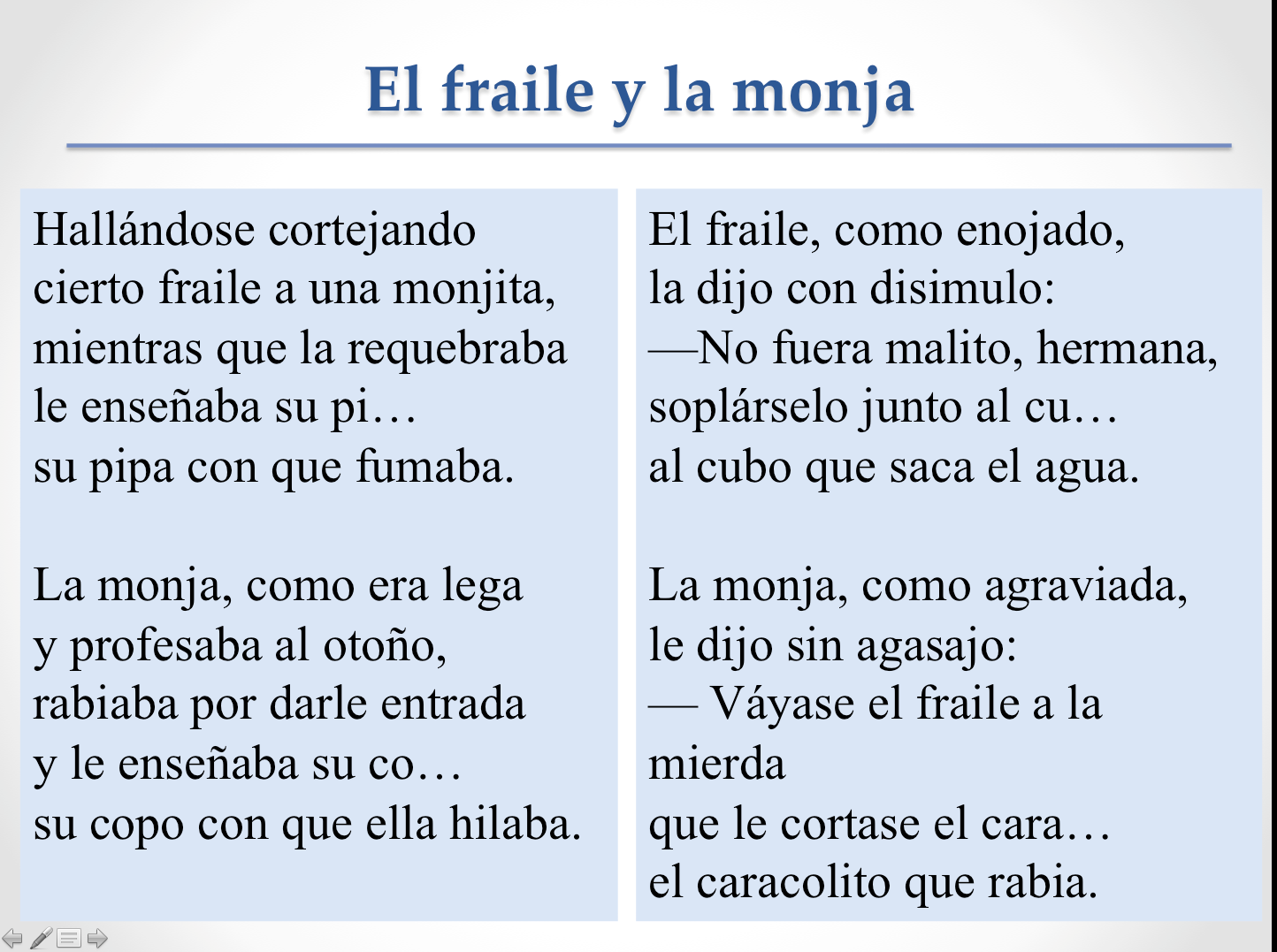 El fraile y la monja

Hallándose cortejando
cierto fraile a una monjita,
mientras que la requebraba
le enseñaba su pi…
su pipa con que fumaba.

La monja, como era lega
y profesaba al otoño,
rabiaba por darle entrada
y le enseñaba su co…
su copo con que ella hilaba.

El fraile, como enojado,
la dijo con disimulo:
—No fuera malito, hermana,
soplárselo junto al cu…
al cubo que saca el agua.

La monja, como agraviada,
le dijo sin agasajo:
— Váyase el fraile a la mierda
que le cortase el cara…
el caracolito que rabia.